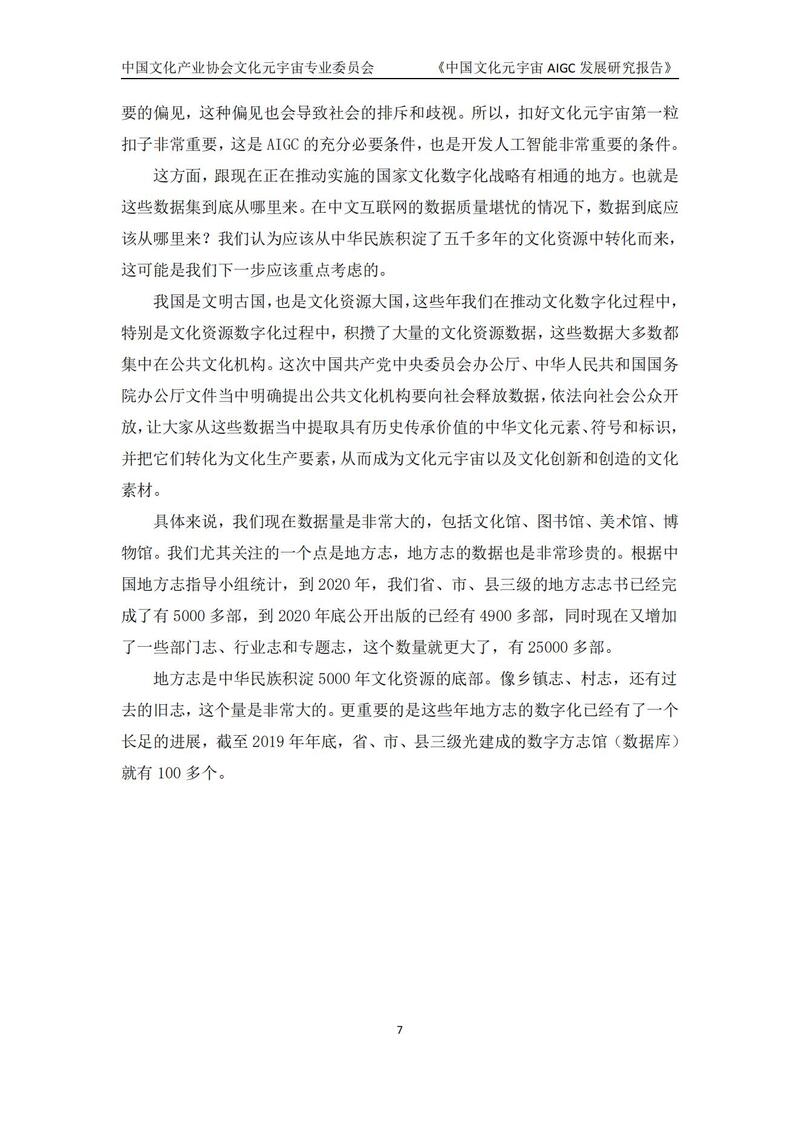 中国文化产业协会文化元宇宙专业委员会　　《中国文化元宇宙 AIGC 发展研究报告》

要的偏见，这种偏见也会导致社会的排斥和歧视。所以，扣好文化元宇宙第一粒扣子非常重要，这是 AIGC 的充分必要条件，也是开发人工智能非常重要的条件。

这方面，跟现在正在推动实施的国家文化数字化战略有相通的地方。也就是这些数据集到底从哪里来。在中文互联网的数据质量堪忧的情况下，数据到底应该从哪里来？我们认为应该从中华民族积淀了五千多年的文化资源中转化而来，这可能是我们下一步应该重点考虑的。

我国是文明古国，也是文化资源大国，这些年我们在推动文化数字化过程中，特别是文化资源数字化过程中，积攒了大量的文化资源数据，这些数据大多数都集中在公共文化机构。这次中国共产党中央委员会办公厅、中华人民共和国国务院办公厅文件当中明确提出公共文化机构要向社会释放数据，依法向社会公众开放，让大家从这些数据当中提取具有历史传承价值的中华文化元素、符号和标识，并把它们转化为文化生产要素，从而成为文化元宇宙以及文化创新和创造的文化素材。

具体来说，我们现在数据量是非常大的，包括文化馆、图书馆、美术馆、博物馆。我们尤其关注的一个点是地方志，地方志的数据也是非常珍贵的。根据中国地方志指导小组统计，到 2020 年，我们省、市、县三级的地方志志书已经完成了有 5000 多部，到 2020 年底公开出版的已经有 4900 多部，同时现在又增加了一些部门志、行业志和专题志，这个数量就更大了，有 25000 多部。

地方志是中华民族积淀 5000 年文化资源的底部。像乡镇志、村志，还有过去的旧志，这个量是非常大的。更重要的是这些年地方志的数字化已经有了一个长足的进展，截至 2019 年年底，省、市、县三级光建成的数字方志馆（数据库）就有 100 多个。

7